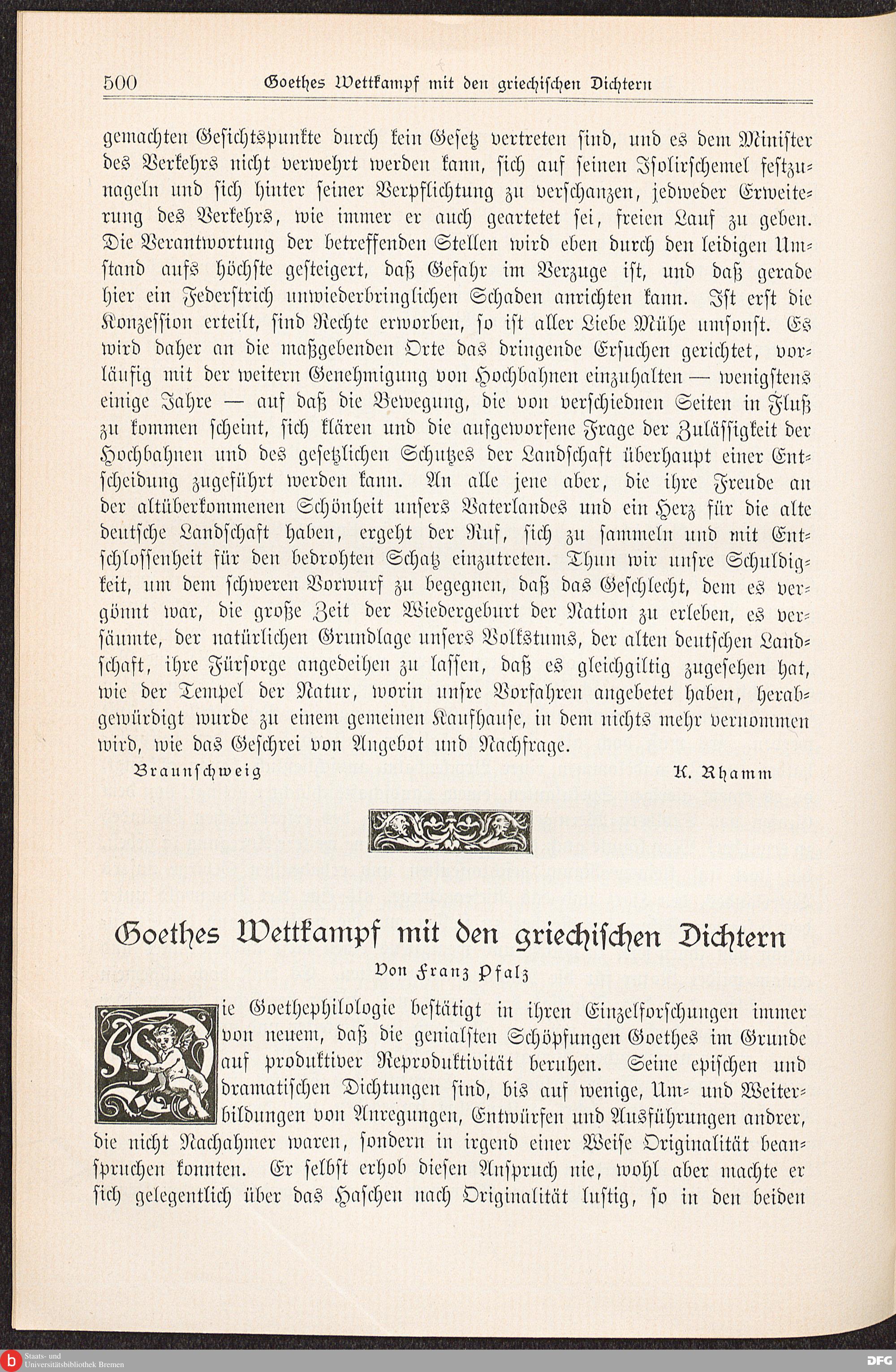 500 Goethes Wettkampf mit den griechischen Dichtern

gemachten Gesichtspunkte durch kein Gesetz vertreten sind, und es dem Minister des Verkehrs nicht verwehrt werden kann, sich auf seinen Isolirschemel festzunageln und sich hinter seiner Verpflichtung zu verschanzen, jedweder Erweiterung des Verkehrs, wie immer er auch geartetet sei, freien Lauf zu geben. Die Verantwortung der betreffenden Stellen wird eben durch den leidigen Umstand aufs höchste gesteigert, daß Gefahr im Verzuge ist, und daß gerade hier ein Federstrich unwiederbringlichen Schaden anrichten kann. Ist erst die Konzession erteilt, sind Rechte erworben, so ist aller Liebe Mühe umsonst. Es wird daher an die maßgebenden Orte das dringende Ersuchen gerichtet, vorläufig mit der weitern Genehmigung von Hochbahnen einzuhalten — wenigstens einige Jahre — auf daß die Bewegung, die von verschiednen Seiten in Fluß zu kommen scheint, sich klären und die aufgeworfene Frage der Zulässigkeit der Hochbahnen und des gesetzlichen Schutzes der Landschaft überhaupt einer Entscheidung zugeführt werden kann. An alle jene aber, die ihre Freude an der altüberkommenen Schönheit unsers Vaterlandes und ein Herz für die alte deutsche Landschaft haben, ergeht der Ruf, sich zu sammeln und mit Entschlossenheit für den bedrohten Schatz einzutreten. Thun wir unsre Schuldigkeit, um dem schweren Vorwurf zu begegnen, daß das Geschlecht, dem es vergönnt war, die große Zeit der Wiedergeburt der Nation zu erleben, es versäumte, der natürlichen Grundlage unsers Volkstums, der alten deutschen Landschaft, ihre Fürsorge angedeihen zu lassen, daß es gleichgiltig zugesehen hat, wie der Tempel der Natur, worin unsre Vorfahren angebetet haben, herabgewürdigt wurde zu einem gemeinen Kaufhause, in dem nichts mehr vernommen wird, wie das Geschrei von Angebot und Nachfrage.

Braunschweig K. Rhamm

Goethes Wettkampf mit den griechischen Dichtern

Von Franz Pfalz

Die Goethephilologie bestätigt in ihren Einzelforschungen immer von neuem, daß die genialsten Schöpfungen Goethes im Grunde auf produktiver Reproduktivität beruhen. Seine epischen und dramatischen Dichtungen sind, bis auf wenige, Um- und Weiterbildungen von Anregungen, Entwürfen und Ausführungen andrer, die nicht Nachahmer waren, sondern in irgend einer Weise Originalität beanspruchen konnten. Er selbst erhob diesen Anspruch nie, wohl aber machte er sich gelegentlich über das Haschen nach Originalität lustig, so in den beiden

Staats- und Universitätsbibliothek Bremen
DFG